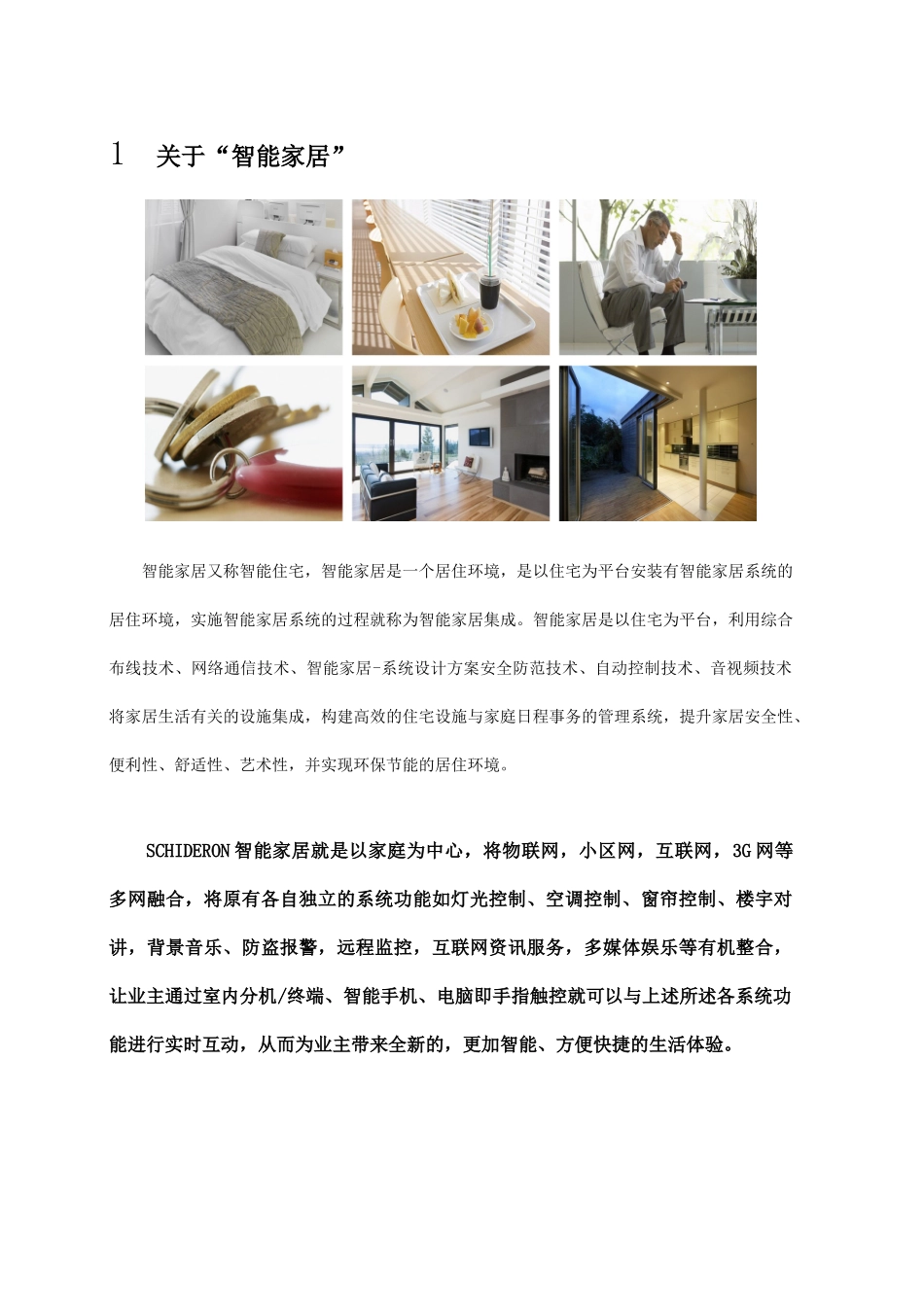 1　关于“智能家居”

智能家居又称智能住宅，智能家居是一个居住环境，是以住宅为平台安装有智能家居系统的居住环境，实施智能家居系统的过程就称为智能家居集成。智能家居是以住宅为平台，利用综合布线技术、网络通信技术、智能家居-系统设计方案安全防范技术、自动控制技术、音视频技术将家居生活有关的设施集成，构建高效的住宅设施与家庭日程事务的管理系统，提升家居安全性、便利性、舒适性、艺术性，并实现环保节能的居住环境。

SCHIDERON智能家居就是以家庭为中心，将物联网，小区网，互联网，3G网等多网融合，将原有各自独立的系统功能如灯光控制、空调控制、窗帘控制、楼宇对讲，背景音乐、防盗报警，远程监控，互联网资讯服务，多媒体娱乐等有机整合，让业主通过室内分机/终端、智能手机、电脑即手指触控就可以与上述所述各系统功能进行实时互动，从而为业主带来全新的，更加智能、方便快捷的生活体验。